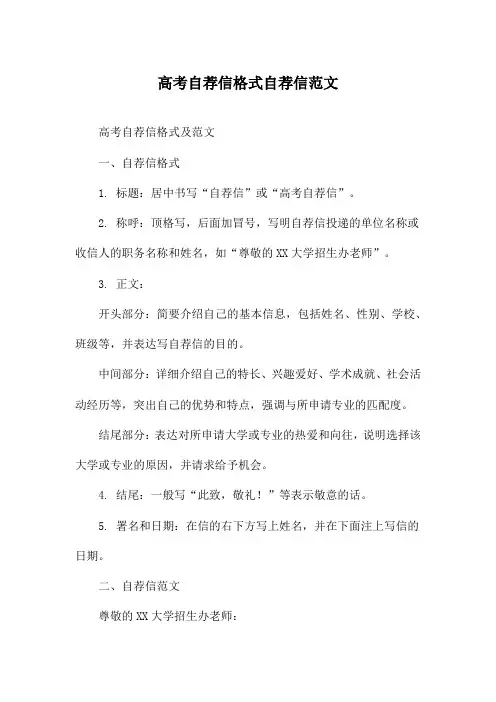 高考自荐信格式自荐信范文

高考自荐信格式及范文

一、自荐信格式

1. 标题：居中书写“自荐信”或“高考自荐信”。

2. 称呼：顶格写，后面加冒号，写明自荐信投递的单位名称或收信人的职务名称和姓名，如“尊敬的XX大学招生办老师”。

3. 正文：

开头部分：简要介绍自己的基本信息，包括姓名、性别、学校、班级等，并表达写自荐信的目的。

中间部分：详细介绍自己的特长、兴趣爱好、学术成就、社会活动经历等，突出自己的优势和特点，强调与所申请专业的匹配度。

结尾部分：表达对所申请大学或专业的热爱和向往，说明选择该大学或专业的原因，并请求给予机会。

4. 结尾：一般写“此致，敬礼！”等表示敬意的话。

5. 署名和日期：在信的右下方写上姓名，并在下面注上写信的日期。

二、自荐信范文

尊敬的XX大学招生办老师：